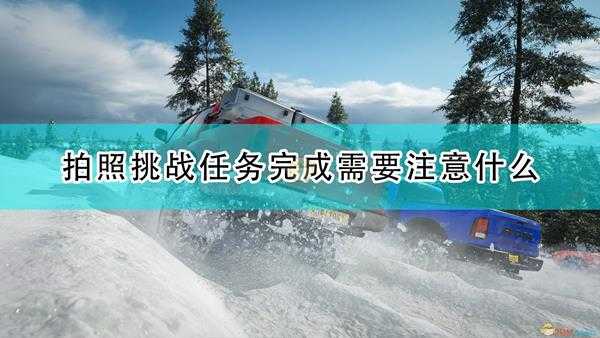 拍照挑战任务完成需要注意什么